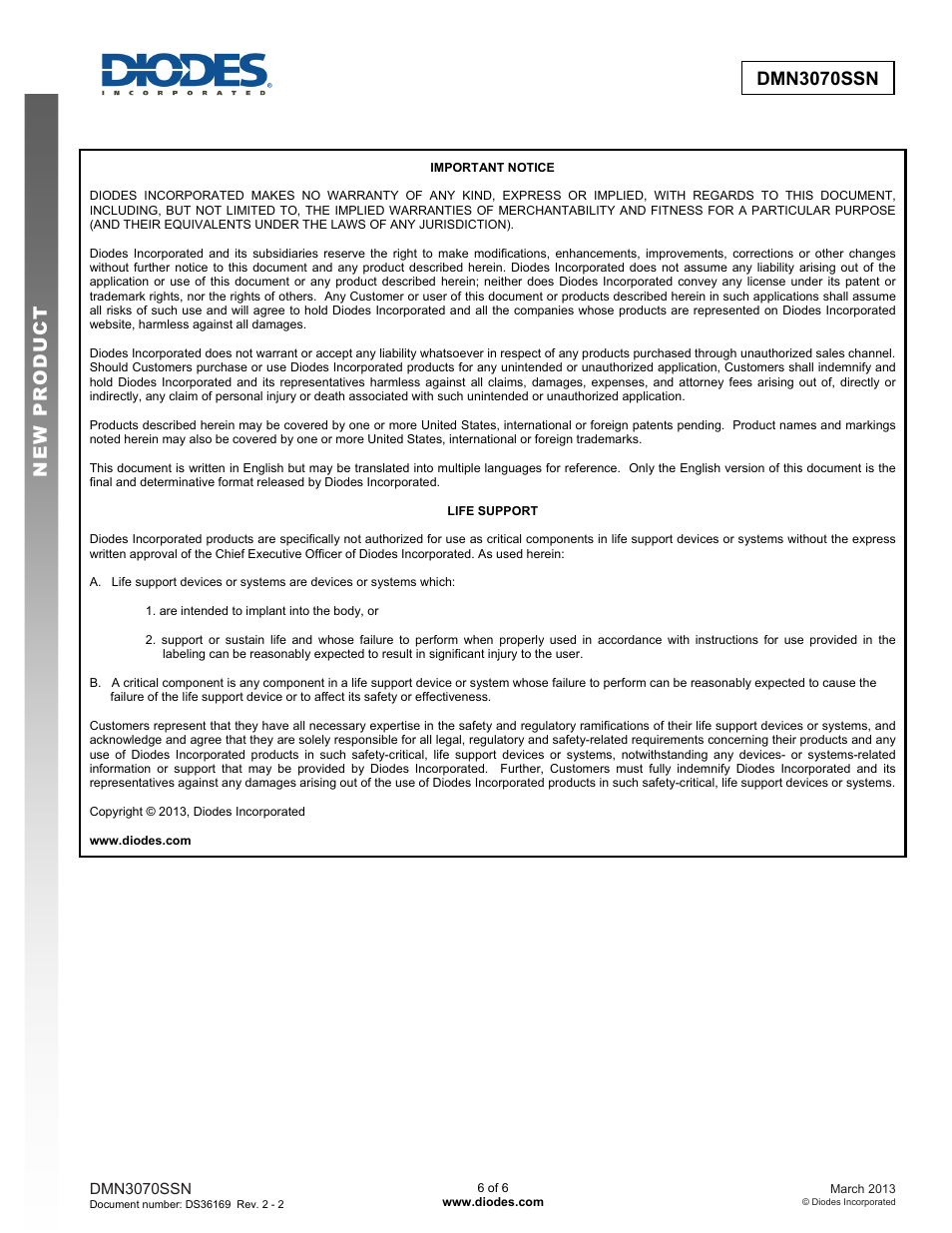 DIODES
INCORPORATED

DMN3070SSN

NEW PRODUCT

IMPORTANT NOTICE

DIODES INCORPORATED MAKES NO WARRANTY OF ANY KIND, EXPRESS OR IMPLIED, WITH REGARDS TO THIS DOCUMENT, INCLUDING, BUT NOT LIMITED TO, THE IMPLIED WARRANTIES OF MERCHANTABILITY AND FITNESS FOR A PARTICULAR PURPOSE (AND THEIR EQUIVALENTS UNDER THE LAWS OF ANY JURISDICTION).

Diodes Incorporated and its subsidiaries reserve the right to make modifications, enhancements, improvements, corrections or other changes without further notice to this document and any product described herein. Diodes Incorporated does not assume any liability arising out of the application or use of this document or any product described herein; neither does Diodes Incorporated convey any license under its patent or trademark rights, nor the rights of others. Any Customer or user of this document or products described herein in such applications shall assume all risks of such use and will agree to hold Diodes Incorporated and all the companies whose products are represented on Diodes Incorporated website, harmless against all damages.

Diodes Incorporated does not warrant or accept any liability whatsoever in respect of any products purchased through unauthorized sales channel. Should Customers purchase or use Diodes Incorporated products for any unintended or unauthorized application, Customers shall indemnify and hold Diodes Incorporated and its representatives harmless against all claims, damages, expenses, and attorney fees arising out of, directly or indirectly, any claim of personal injury or death associated with such unintended or unauthorized application.

Products described herein may be covered by one or more United States, international or foreign patents pending. Product names and markings noted herein may also be covered by one or more United States, international or foreign trademarks.

This document is written in English but may be translated into multiple languages for reference. Only the English version of this document is the final and determinative format released by Diodes Incorporated.

LIFE SUPPORT

Diodes Incorporated products are specifically not authorized for use as critical components in life support devices or systems without the express written approval of the Chief Executive Officer of Diodes Incorporated. As used herein:

A. Life support devices or systems are devices or systems which:

1. are intended to implant into the body, or

2. support or sustain life and whose failure to perform when properly used in accordance with instructions for use provided in the labeling can be reasonably expected to result in significant injury to the user.

B. A critical component is any component in a life support device or system whose failure to perform can be reasonably expected to cause the failure of the life support device or to affect its safety or effectiveness.

Customers represent that they have all necessary expertise in the safety and regulatory ramifications of their life support devices or systems, and acknowledge and agree that they are solely responsible for all legal, regulatory and safety-related requirements concerning their products and any use of Diodes Incorporated products in such safety-critical, life support devices or systems, notwithstanding any devices- or systems-related information or support that may be provided by Diodes Incorporated. Further, Customers must fully indemnify Diodes Incorporated and its representatives against any damages arising out of the use of Diodes Incorporated products in such safety-critical, life support devices or systems.

Copyright © 2013, Diodes Incorporated

www.diodes.com

DMN3070SSN
Document number: DS36169 Rev. 2 - 2

6 of 6
www.diodes.com

March 2013
© Diodes Incorporated